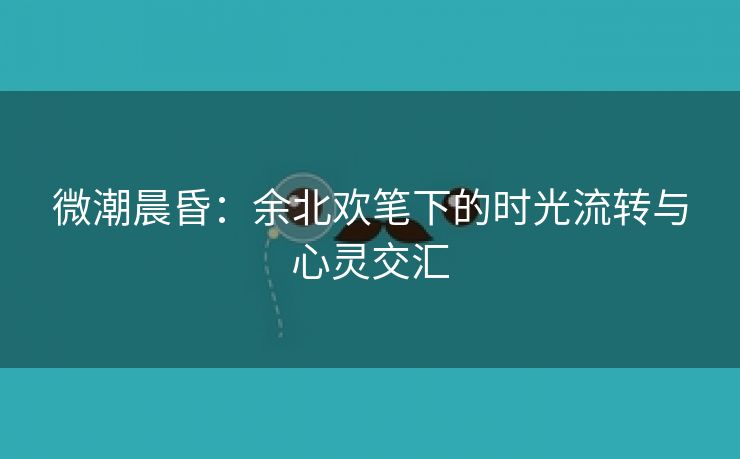 微潮晨昏：余北欢笔下的时光流转与心灵交汇